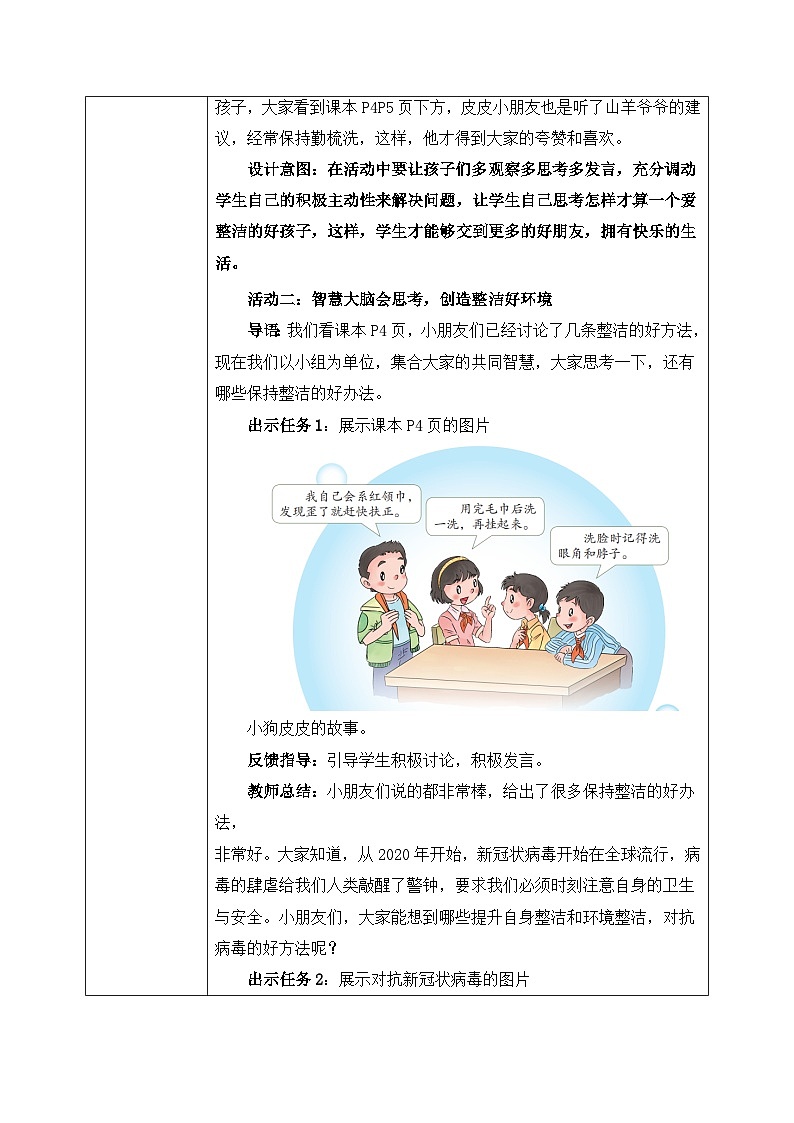 孩子，大家看到课本 P4P5 页下方，皮皮小朋友也是听了山羊爷爷的建议，经常保持勤梳洗，这样，他才得到大家的夸赞和喜欢。

设计意图：在活动中要让孩子们多观察多思考多发言，充分调动学生自己的积极主动性来解决问题，让学生自己思考怎样才算一个爱整洁的好孩子，这样，学生才能够交到更多的好朋友，拥有快乐的生活。

活动二：智慧大脑会思考，创造整洁好环境

导语：我们看课本 P4 页，小朋友们已经讨论了几条整洁的好方法，现在我们以小组为单位，集合大家的共同智慧，大家思考一下，还有哪些保持整洁的好办法。

出示任务 1：展示课本 P4 页的图片

我自己会系红领巾，发现歪了就赶快扶正。

用完毛巾后洗一洗，再挂起来。

洗脸时记得洗眼角和脖子。

小狗皮皮的故事。

反馈指导：引导学生积极讨论，积极发言。

教师总结：小朋友们说的都非常棒，给出了很多保持整洁的好办法，

非常好。大家知道，从 2020 年开始，新冠状病毒开始在全球流行，病毒的肆虐给我们人类敲醒了警钟，要求我们必须时刻注意自身的卫生与安全。小朋友们，大家能想到哪些提升自身整洁和环境整洁，对抗病毒的好方法呢？

出示任务 2：展示对抗新冠状病毒的图片